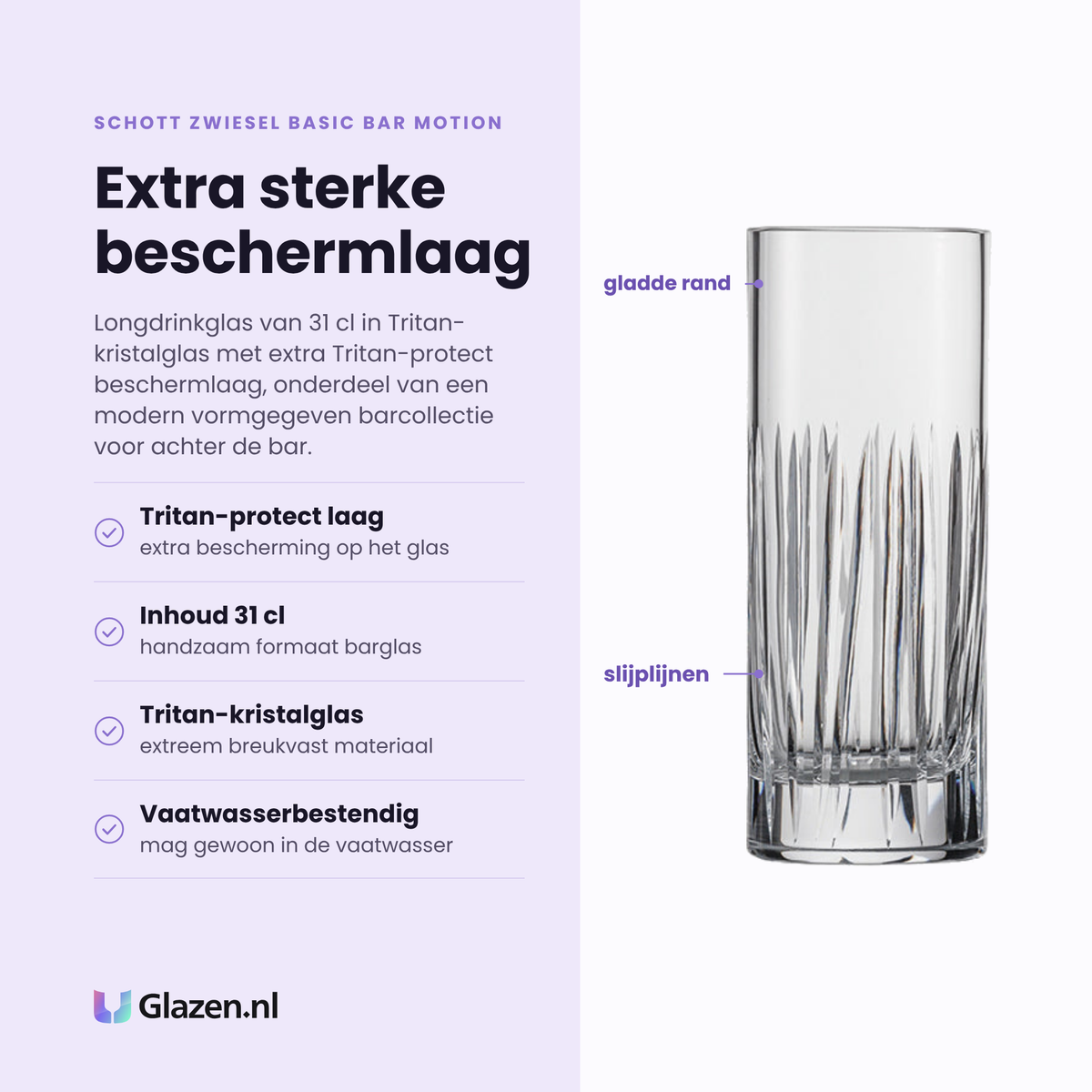 SCHOTT ZWIESEL BASIC BAR MOTION

Extra sterke beschermlaag

Longdrinkglas van 31 cl in Tritan-kristalglas met extra Tritan-protect beschermlaag, onderdeel van een modern vormgegeven barcollectie voor achter de bar.

Tritan-protect laag
extra bescherming op het glas

Inhoud 31 cl
handzaam formaat barglas

Tritan-kristalglas
extreem breukvast materiaal

Vaatwasserbestendig
mag gewoon in de vaatwasser

Glazen.nl

gladde rand

slijplijnen